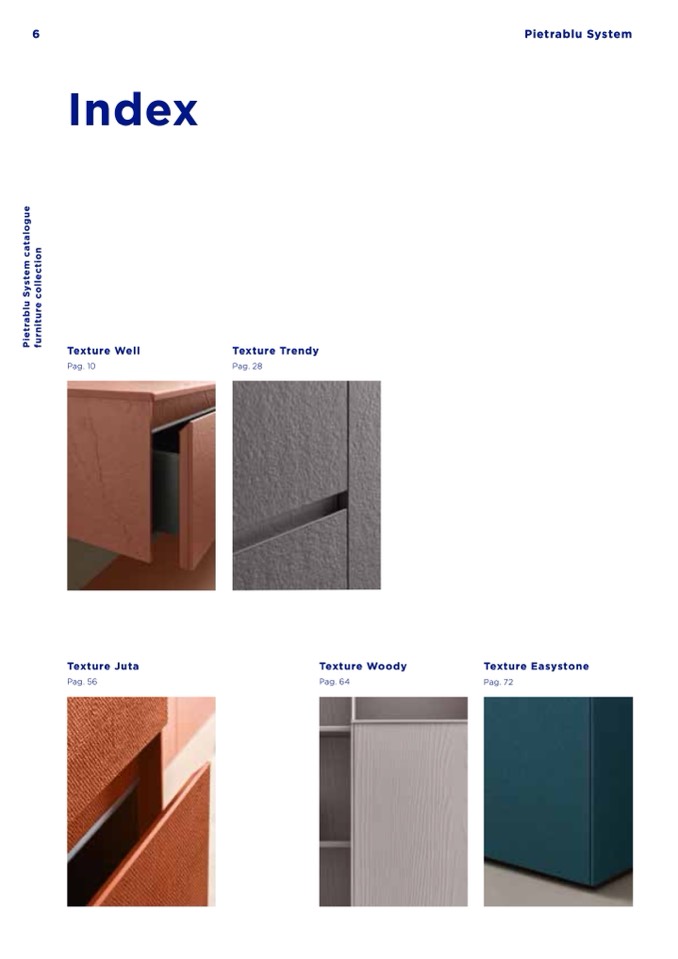 6

Pietrablu System

Index

Pietrablu System catalogue
furniture collection

Texture Well
Pag. 10

Texture Trendy
Pag. 28

Texture Juta
Pag. 56

Texture Woody
Pag. 64

Texture Easystone
Pag. 72